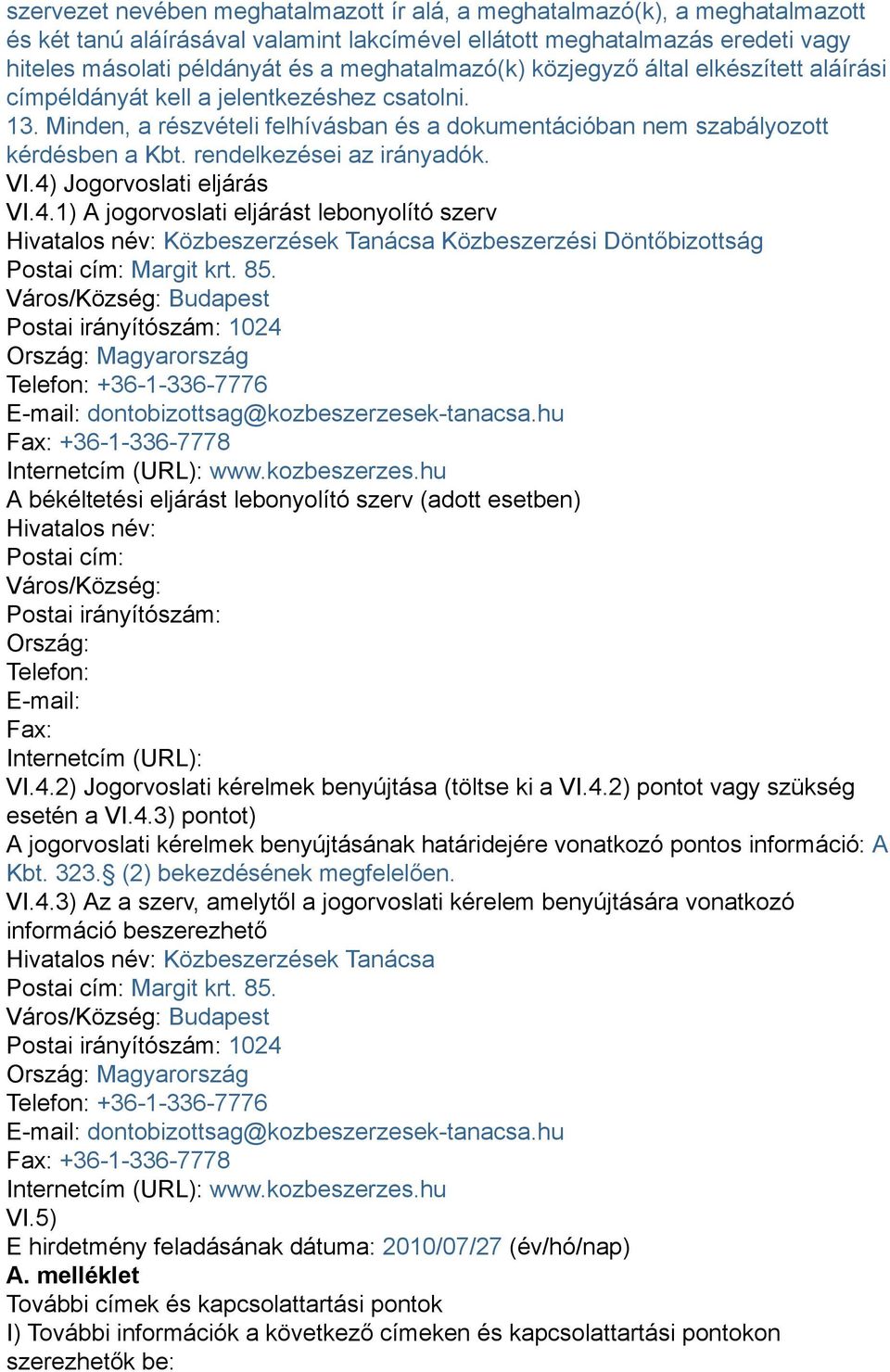 szervezet nevében meghatalmazott ír alá, a meghatalmazó(k), a meghatalmazott és két tanú aláírásával valamint lakcímével ellátott meghatalmazás eredeti vagy hiteles másolati példányát és a meghatalmazó(k) közjegyző által elkészített aláírási címpéldányát kell a jelentkezéshez csatolni.
13. Minden, a részvételi felhívásban és a dokumentációban nem szabályozott kérdésben a Kbt. rendelkezései az irányadók.
VI.4) Jogorvoslati eljárás
VI.4.1) A jogorvoslati eljárást lebonyolító szerv
Hivatalos név: Közbeszerzések Tanácsa Közbeszerzési Döntőbizottság
Postai cím: Margit krt. 85.
Város/Község: Budapest
Postai irányítószám: 1024
Ország: Magyarország
Telefon: +36-1-336-7776
E-mail: dontobizottsag@kozbeszerzesek-tanacsa.hu
Fax: +36-1-336-7778
Internetcím (URL): www.kozbeszerzes.hu
A békéltetési eljárást lebonyolító szerv (adott esetben)
Hivatalos név:
Postai cím:
Város/Község:
Postai irányítószám:
Ország:
Telefon:
E-mail:
Fax:
Internetcím (URL):
VI.4.2) Jogorvoslati kérelmek benyújtása (töltse ki a VI.4.2) pontot vagy szükség esetén a VI.4.3) pontot)
A jogorvoslati kérelmek benyújtásának határidejére vonatkozó pontos információ: A Kbt. 323.§ (2) bekezdésének megfelelően.
VI.4.3) Az a szerv, amelytől a jogorvoslati kérelem benyújtására vonatkozó információ beszerezhető
Hivatalos név: Közbeszerzések Tanácsa
Postai cím: Margit krt. 85.
Város/Község: Budapest
Postai irányítószám: 1024
Ország: Magyarország
Telefon: +36-1-336-7776
E-mail: dontobizottsag@kozbeszerzesek-tanacsa.hu
Fax: +36-1-336-7778
Internetcím (URL): www.kozbeszerzes.hu
VI.5)
E hirdetmény feladásának dátuma: 2010/07/27 (év/hó/nap)
A. melléklet
További címek és kapcsolattartási pontok
I) További információk a következő címeken és kapcsolattartási pontokon szerezhetők be: